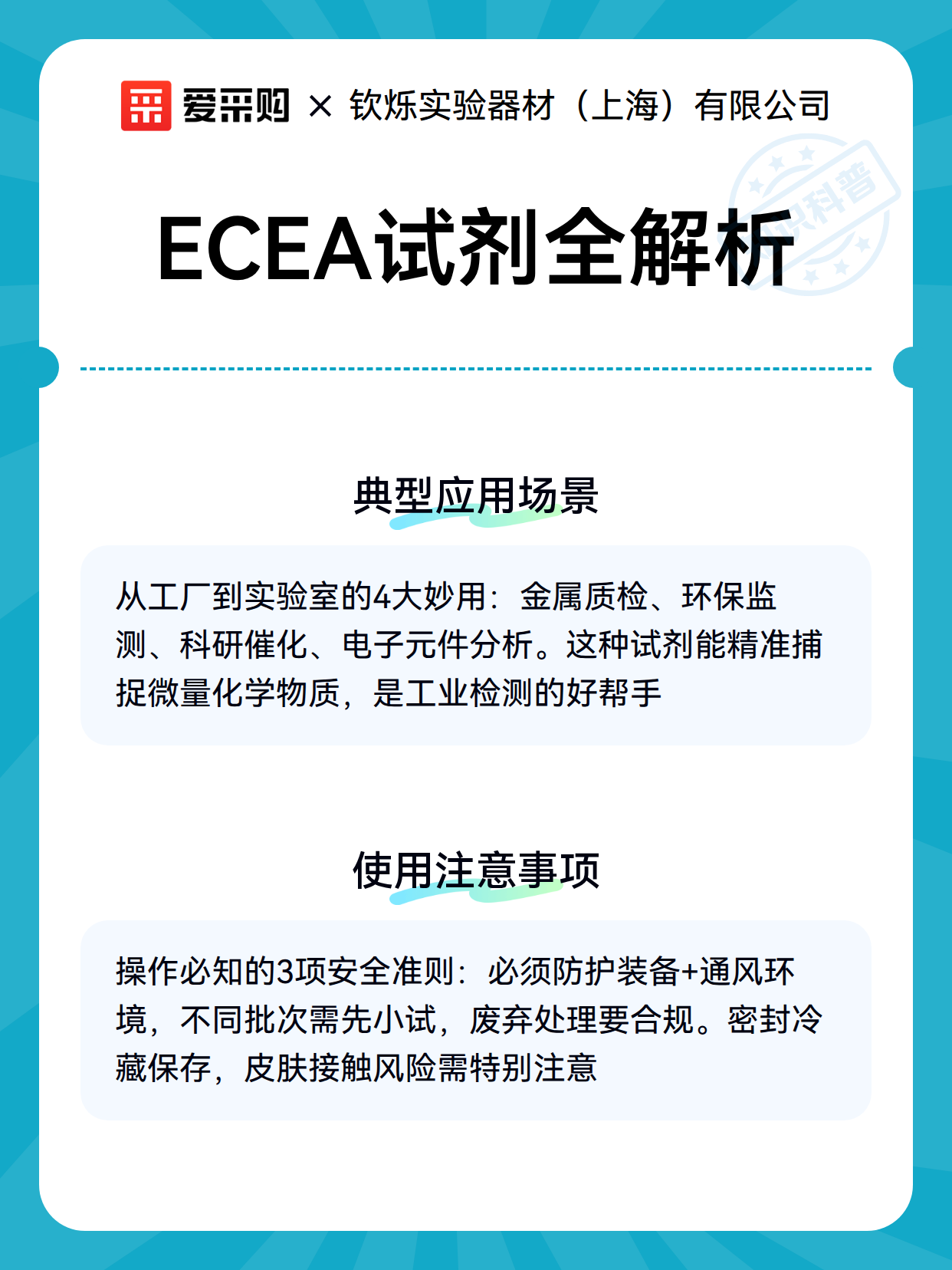 爱采购 × 钦烁实验器材（上海）有限公司

知识科普

ECEA试剂全解析

典型应用场景

从工厂到实验室的4大妙用：金属质检、环保监测、科研催化、电子元件分析。这种试剂能精准捕捉微量化学物质，是工业检测的好帮手

使用注意事项

操作必知的3项安全准则：必须防护装备+通风环境，不同批次需先小试，废弃处理要合规。密封冷藏保存，皮肤接触风险需特别注意